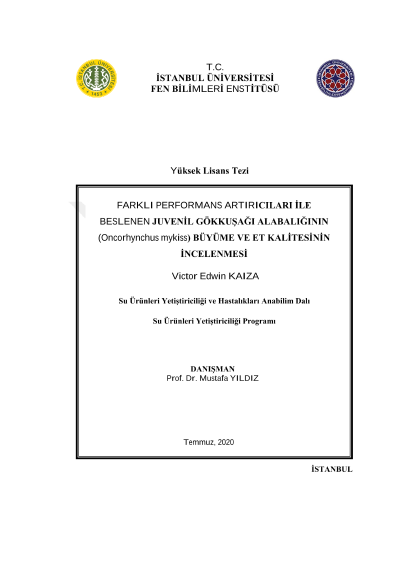 T.C.
İSTANBUL ÜNİVERSİTESİ
FEN BİLİMLERİ ENSTİTÜSÜ

Yüksek Lisans Tezi

FARKLI PERFORMANS ARTIRICILARI İLE BESLENEN JUVENİL GÖKKUŞAĞI ALABALIĞININ (Oncorhynchus mykiss) BÜYÜME VE ET KALİTESİNİN İNCELENMESİ

Victor Edwin KAIZA

Su Ürünleri Yetiştiriciliği ve Hastalıkları Anabilim Dalı

Su Ürünleri Yetiştiriciliği Programı

DANIŞMAN
Prof. Dr. Mustafa YILDIZ

Temmuz, 2020

İSTANBUL